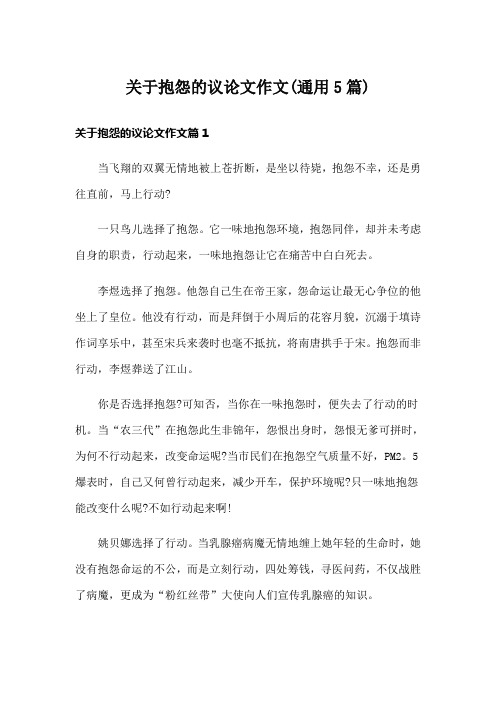 关于抱怨的议论文作文(通用5篇)

关于抱怨的议论文作文篇1

当飞翔的双翼无情地被上苍折断，是坐以待毙，抱怨不幸，还是勇往直前，马上行动?

一只鸟儿选择了抱怨。它一味地抱怨环境，抱怨同伴，却并未考虑自身的职责，行动起来，一味地抱怨让它在痛苦中白白死去。

李煜选择了抱怨。他怨自己生在帝王家，怨命运让最无心争位的他坐上了皇位。他没有行动，而是拜倒于小周后的花容月貌，沉溺于填诗作词享乐中，甚至宋兵来袭时也毫不抵抗，将南唐拱手于宋。抱怨而非行动，李煜葬送了江山。

你是否选择抱怨?可知否，当你在一味抱怨时，便失去了行动的时机。当“农三代”在抱怨此生非锦年，怨恨出身时，怨恨无爹可拼时，为何不行动起来，改变命运呢?当市民们在抱怨空气质量不好，PM2.5爆表时，自己又何曾行动起来，减少开车，保护环境呢?只一味地抱怨能改变什么呢?不如行动起来啊!

姚贝娜选择了行动。当乳腺癌病魔无情地缠上她年轻的生命时，她没有抱怨命运的不公，而是立刻行动，四处筹钱，寻医问药，不仅战胜了病魔，更成为“粉红丝带”大使向人们宣传乳腺癌的知识。